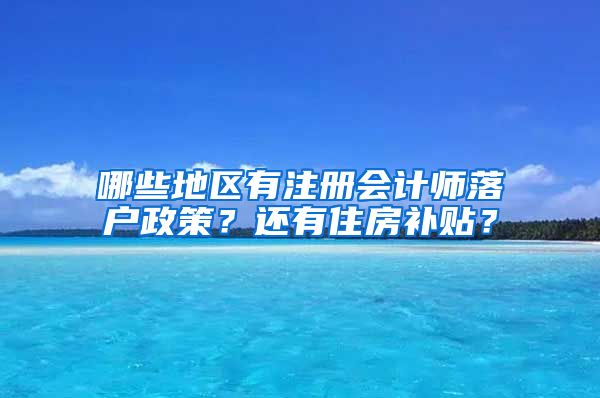 哪些地区有注册会计师落户政策？还有住房补贴？